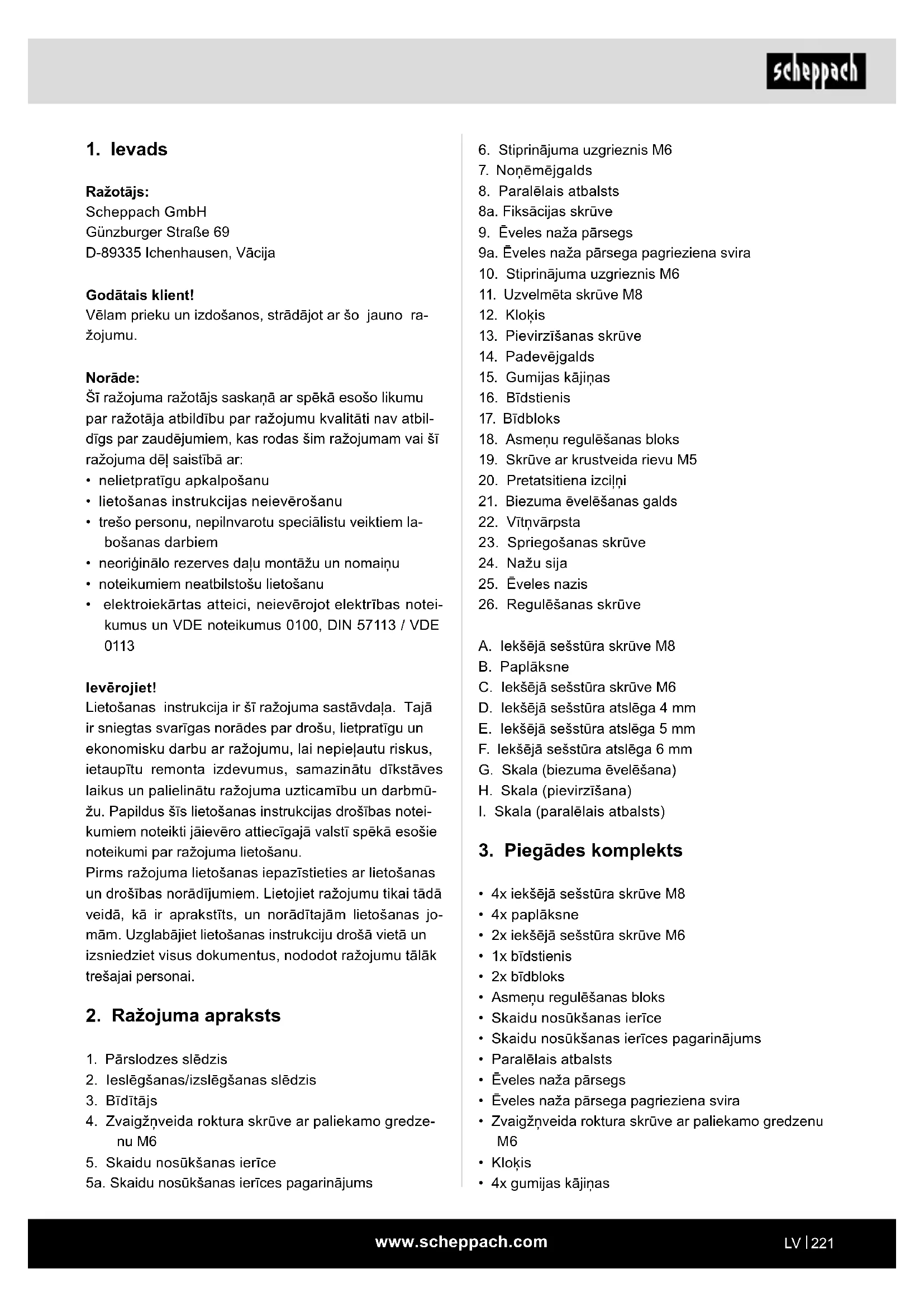 scheppach

1. Ievads

Ražotājs:
Scheppach GmbH
Günzburger Straße 69
D-89335 Ichenhausen, Vācija

Godātais klient!
Vēlam prieku un izdošanos, strādājot ar šo jauno ražojumu.

Norāde:
Šī ražojuma ražotājs saskaņā ar spēkā esošo likumu par ražotāja atbildību par ražojumu kvalitāti nav atbildīgs par zaudējumiem, kas rodas šim ražojumam vai šī ražojuma dēļ saistībā ar:
• nelietpratīgu apkalpošanu
• lietošanas instrukcijas neievērošanu
• trešo personu, nepilnvarotu speciālistu veiktiem labošanas darbiem
• neoriģinālo rezerves daļu montāžu un nomaiņu
• noteikumiem neatbilstošu lietošanu
• elektroiekārtas atteici, neievērojot elektrības noteikumus un VDE noteikumus 0100, DIN 57113 / VDE 0113

Ievērojiet!
Lietošanas instrukcija ir šī ražojuma sastāvdaļa. Tajā ir sniegtas svarīgas norādes par drošu, lietpratīgu un ekonomisku darbu ar ražojumu, lai nepieļautu riskus, ietaupītu remonta izdevumus, samazinātu dīkstāves laikus un palielinātu ražojuma uzticamību un darbmūžu. Papildus šīs lietošanas instrukcijas drošības noteikumiem noteikti jāievēro attiecīgajā valstī spēkā esošie noteikumi par ražojuma lietošanu.
Pirms ražojuma lietošanas iepazīstieties ar lietošanas un drošības norādījumiem. Lietojiet ražojumu tikai tādā veidā, kā ir aprakstīts, un norādītajām lietošanas jomām. Uzglabājiet lietošanas instrukciju drošā vietā un izsniedziet visus dokumentus, nododot ražojumu tālāk trešajai personai.

2. Ražojuma apraksts

1. Pārslodzes slēdzis
2. Ieslēgšanas/izslēgšanas slēdzis
3. Bīdītājs
4. Zvaigžņveida roktura skrūve ar paliekamo gredzenu M6
5. Skaidu nosūkšanas ierīce
5a. Skaidu nosūkšanas ierīces pagarinājums
6. Stiprinājuma uzgrieznis M6
7. Noņēmējgalds
8. Paralēlais atbalsts
8a. Fiksācijas skrūve
9. Ēveles naža pārsegs
9a. Ēveles naža pārsega pagrieziena svira
10. Stiprinājuma uzgrieznis M6
11. Uzvelmēta skrūve M8
12. Kloķis
13. Pievirzīšanas skrūve
14. Padevējgalds
15. Gumijas kājiņas
16. Bīdstienis
17. Bīdbloks
18. Asmeņu regulēšanas bloks
19. Skrūve ar krustveida rievu M5
20. Pretatsitiena izciļņi
21. Biezuma ēvelēšanas galds
22. Vītņvārpsta
23. Spriegošanas skrūve
24. Nažu sija
25. Ēveles nazis
26. Regulēšanas skrūve

A. Iekšējā sešstūra skrūve M8
B. Paplāksne
C. Iekšējā sešstūra skrūve M6
D. Iekšējā sešstūra atslēga 4 mm
E. Iekšējā sešstūra atslēga 5 mm
F. Iekšējā sešstūra atslēga 6 mm
G. Skala (biezuma ēvelēšana)
H. Skala (pievirzīšana)
I. Skala (paralēlais atbalsts)

3. Piegādes komplekts

• 4x iekšējā sešstūra skrūve M8
• 4x paplāksne
• 2x iekšējā sešstūra skrūve M6
• 1x bīdstienis
• 2x bīdbloks
• Asmeņu regulēšanas bloks
• Skaidu nosūkšanas ierīce
• Skaidu nosūkšanas ierīces pagarinājums
• Paralēlais atbalsts
• Ēveles naža pārsegs
• Ēveles naža pārsega pagrieziena svira
• Zvaigžņveida roktura skrūve ar paliekamo gredzenu M6
• Kloķis
• 4x gumijas kājiņas

www.scheppach.com

LV | 221